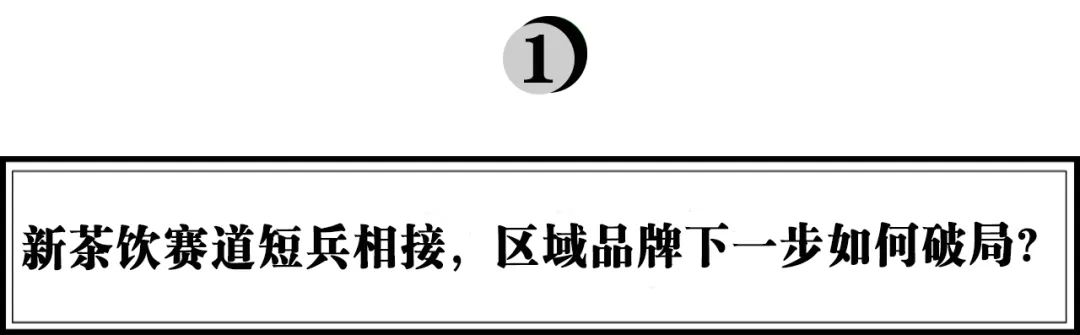 1

新茶饮赛道短兵相接，区域品牌下一步如何破局？